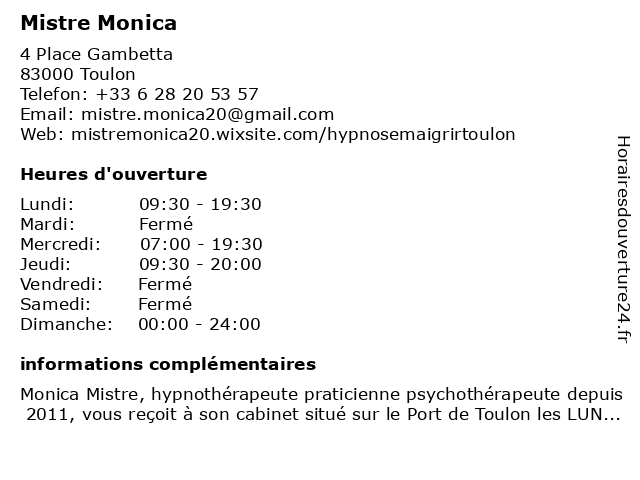 Mistre Monica

4 Place Gambetta
83000 Toulon
Telefon: +33 6 28 20 53 57
Email: mistre.monica20@gmail.com
Web: mistremonica20.wixsite.com/hypnosemaigrirtoulon

Heures d'ouverture

Lundi: 09:30 - 19:30
Mardi: Fermé
Mercredi: 07:00 - 19:30
Jeudi: 09:30 - 20:00
Vendredi: Fermé
Samedi: Fermé
Dimanche: 00:00 - 24:00

informations complémentaires

Monica Mistre, hypnothérapeute praticienne psychothérapeute depuis 2011, vous reçoit à son cabinet situé sur le Port de Toulon les LUN...

Horairesdouverture24.fr